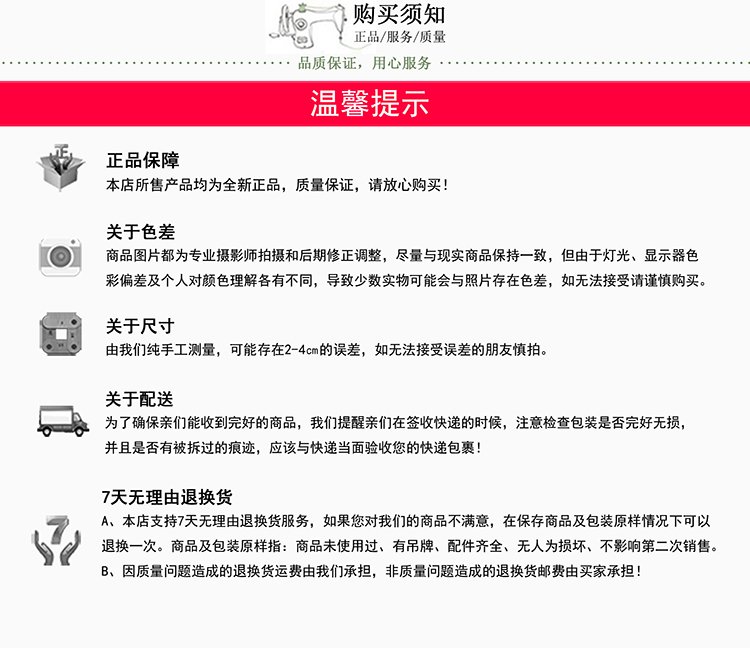 购买须知
正品/服务/质量

品质保证，用心服务

温馨提示

正品保障
本店所售产品均为全新正品，质量保证，请放心购买！

关于色差
商品图片都为专业摄影师拍摄和后期修正调整，尽量与现实商品保持一致，但由于灯光、显示器色彩偏差及个人对颜色理解各有不同，导致少数实物可能会与照片存在色差，如无法接受请谨慎购买。

关于尺寸
由我们纯手工测量，可能存在2-4cm的误差，如无法接受误差的朋友慎拍。

关于配送
为了确保亲们能收到完好的商品，我们提醒亲们在签收快递的时候，注意检查包装是否完好无损，并且是否有被拆过的痕迹，应该与快递当面验收您的快递包裹！

7天无理由退换货
A、本店支持7天无理由退换货服务，如果您对我们的商品不满意，在保存商品及包装原样情况下可以退换一次。商品及包装原样指：商品未使用过、有吊牌、配件齐全、无人为损坏、不影响第二次销售。
B、因质量问题造成的退换货运费由我们承担，非质量问题造成的退换货邮费由买家承担！